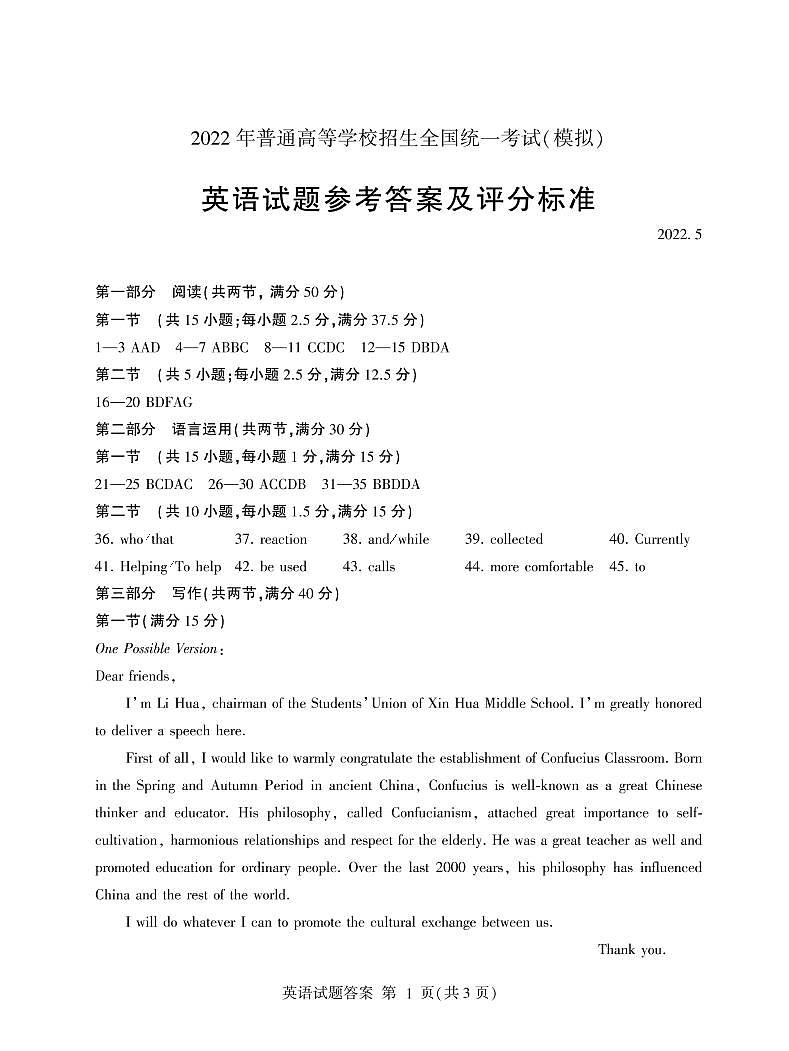 2022 年普通高等学校招生全国统一考试(模拟)

英语试题参考答案及评分标准

2022. 5

第一部分　阅读(共两节, 满分 50 分)

第一节　(共 15 小题;每小题 2.5 分,满分 37.5 分)

1—3 AAD　4—7 ABBC　8—11 CCDC　12—15 DBDA

第二节　(共 5 小题;每小题 2.5 分,满分 12.5 分)

16—20 BDFAG

第二部分　语言运用(共两节,满分 30 分)

第一节　(共 15 小题,每小题 1 分,满分 15 分)

21—25 BCDAC　26—30 ACCDB　31—35 BBDDA

第二节　(共 10 小题,每小题 1.5 分,满分 15 分)

36. who/that　37. reaction　38. and/while　39. collected　40. Currently

41. Helping/To help　42. be used　43. calls　44. more comfortable　45. to

第三部分　写作(共两节,满分 40 分)

第一节(满分 15 分)

One Possible Version:

Dear friends,

I'm Li Hua, chairman of the Students' Union of Xin Hua Middle School. I'm greatly honored to deliver a speech here.

First of all, I would like to warmly congratulate the establishment of Confucius Classroom. Born in the Spring and Autumn Period in ancient China, Confucius is well-known as a great Chinese thinker and educator. His philosophy, called Confucianism, attached great importance to self-cultivation, harmonious relationships and respect for the elderly. He was a great teacher as well and promoted education for ordinary people. Over the last 2000 years, his philosophy has influenced China and the rest of the world.

I will do whatever I can to promote the cultural exchange between us.

Thank you.

英语试题答案 第 1 页(共 3 页)